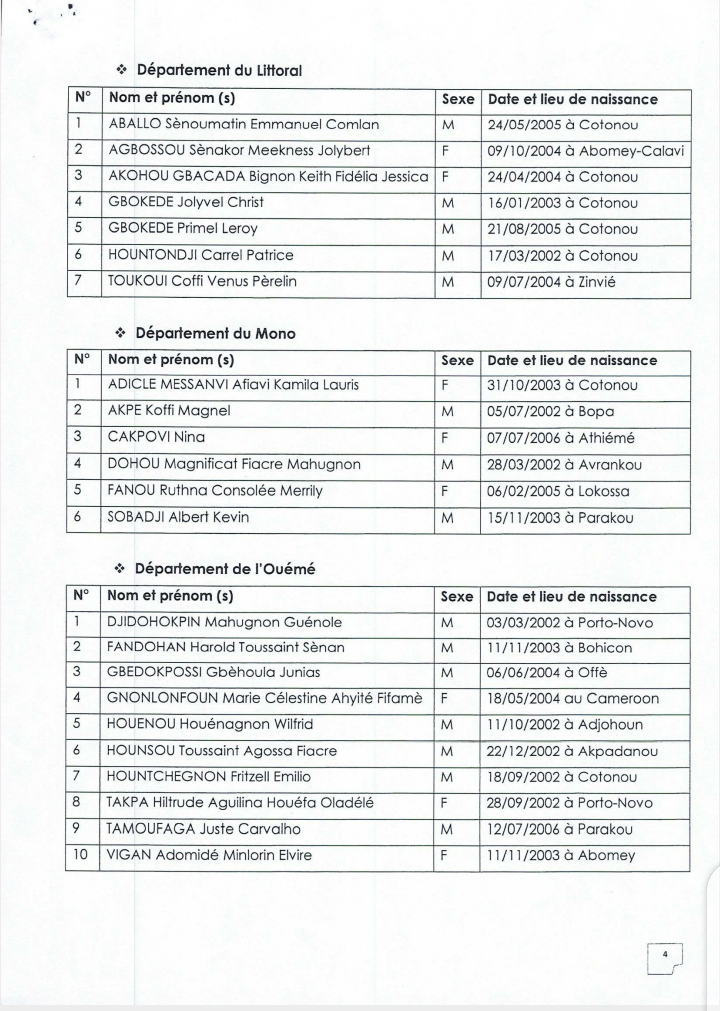 ❖ Département du Littoral

| N° | Nom et prénom (s) | Sexe | Date et lieu de naissance |
|---|---|---|---|
| 1 | ABALLO Sènoumatin Emmanuel Comlan | M | 24/05/2005 à Cotonou |
| 2 | AGBOSSOU Sènakor Meekness Jolybert | F | 09/10/2004 à Abomey-Calavi |
| 3 | AKOHOU GBACADA Bignon Keith Fidélia Jessica | F | 24/04/2004 à Cotonou |
| 4 | GBOKEDE Jolyvel Christ | M | 16/01/2003 à Cotonou |
| 5 | GBOKEDE Primel Leroy | M | 21/08/2005 à Cotonou |
| 6 | HOUNTONDJI Carrel Patrice | M | 17/03/2002 à Cotonou |
| 7 | TOUKOUI Coffi Venus Pèrelin | M | 09/07/2004 à Zinvié |

❖ Département du Mono

| N° | Nom et prénom (s) | Sexe | Date et lieu de naissance |
|---|---|---|---|
| 1 | ADICLE MESSANVI Afiavi Kamila Lauris | F | 31/10/2003 à Cotonou |
| 2 | AKPE Koffi Magnel | M | 05/07/2002 à Bopa |
| 3 | CAKPOVI Nina | F | 07/07/2006 à Athiémé |
| 4 | DOHOU Magnificat Fiacre Mahugnon | M | 28/03/2002 à Avrankou |
| 5 | FANOU Ruthna Consolée Merrily | F | 06/02/2005 à Lokossa |
| 6 | SOBADJI Albert Kevin | M | 15/11/2003 à Parakou |

❖ Département de l'Ouémé

| N° | Nom et prénom (s) | Sexe | Date et lieu de naissance |
|---|---|---|---|
| 1 | DJIDOHOKPIN Mahugnon Guénole | M | 03/03/2002 à Porto-Novo |
| 2 | FANDOHAN Harold Toussaint Sènan | M | 11/11/2003 à Bohicon |
| 3 | GBEDOKPOSSI Gbèhoula Junias | M | 06/06/2004 à Offè |
| 4 | GNONLONFOUN Marie Célestine Ahyité Fifamè | F | 18/05/2004 au Cameroon |
| 5 | HOUENOU Houénagnon Wilfrid | M | 11/10/2002 à Adjohoun |
| 6 | HOUNSOU Toussaint Agossa Fiacre | M | 22/12/2002 à Akpadanou |
| 7 | HOUNTCHEGNON Fritzell Emilio | M | 18/09/2002 à Cotonou |
| 8 | TAKPA Hiltrude Aguilina Houéfa Oladélé | F | 28/09/2002 à Porto-Novo |
| 9 | TAMOUFAGA Juste Carvalho | M | 12/07/2006 à Parakou |
| 10 | VIGAN Adomidé Minlorin Elvire | F | 11/11/2003 à Abomey |

4